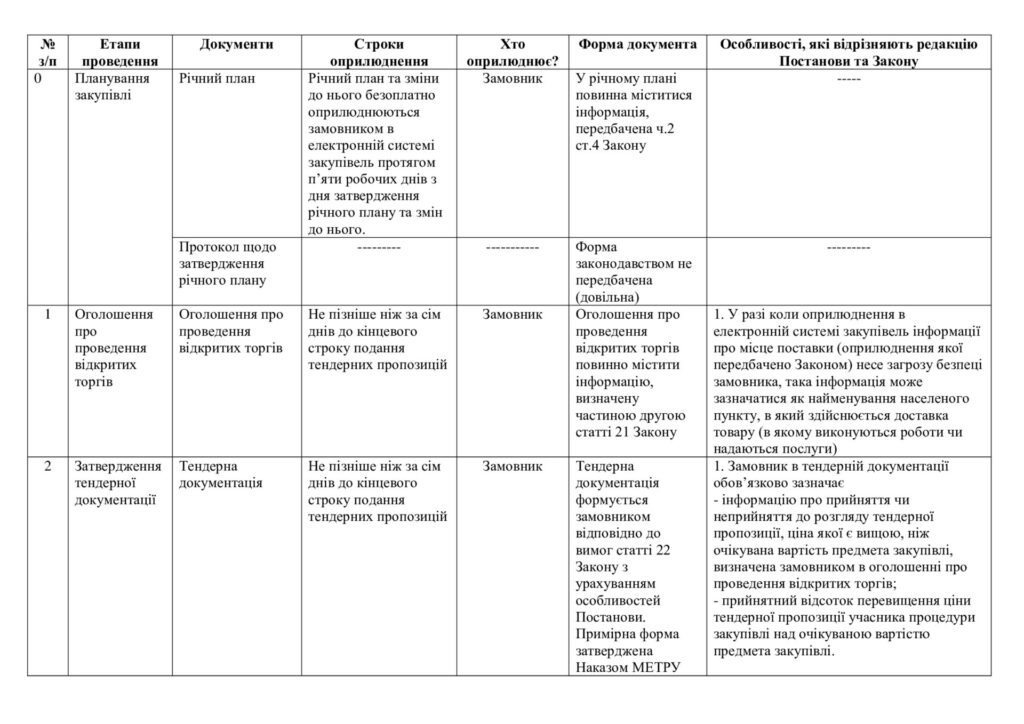 | № з/п | Етапи проведення | Документи | Строки оприлюднення | Хто оприлюднює? | Форма документа | Особливості, які відрізняють редакцію Постанови та Закону |
|---|---|---|---|---|---|---|
| 0 | Планування закупівлі | Річний план | Річний план та зміни до нього безоплатно оприлюднюються замовником в електронній системі закупівель протягом п'яти робочих днів з дня затвердження річного плану та змін до нього. | Замовник | У річному плані повинна міститися інформація, передбачена ч.2 ст.4 Закону | ----- |
| | | Протокол щодо затвердження річного плану | --------- | ----------- | Форма законодавством не передбачена (довільна) | --------- |
| 1 | Оголошення про проведення відкритих торгів | Оголошення про проведення відкритих торгів | Не пізніше ніж за сім днів до кінцевого строку подання тендерних пропозицій | Замовник | Оголошення про проведення відкритих торгів повинно містити інформацію, визначену частиною другою статті 21 Закону | 1. У разі коли оприлюднення в електронній системі закупівель інформації про місце поставки (оприлюднення якої передбачено Законом) несе загрозу безпеці замовника, така інформація може зазначатися як найменування населеного пункту, в який здійснюється доставка товару (в якому виконуються роботи чи надаються послуги) |
| 2 | Затвердження тендерної документації | Тендерна документація | Не пізніше ніж за сім днів до кінцевого строку подання тендерних пропозицій | Замовник | Тендерна документація формується замовником відповідно до вимог статті 22 Закону з урахуванням особливостей Постанови. Примірна форма затверджена Наказом МЕТРУ | 1. Замовник в тендерній документації обов'язково зазначає - інформацію про прийняття чи неприйняття до розгляду тендерної пропозиції, ціна якої є вищою, ніж очікувана вартість предмета закупівлі, визначена замовником в оголошенні про проведення відкритих торгів; - прийнятний відсоток перевищення ціни тендерної пропозиції учасника процедури закупівлі над очікуваною вартістю предмета закупівлі. |